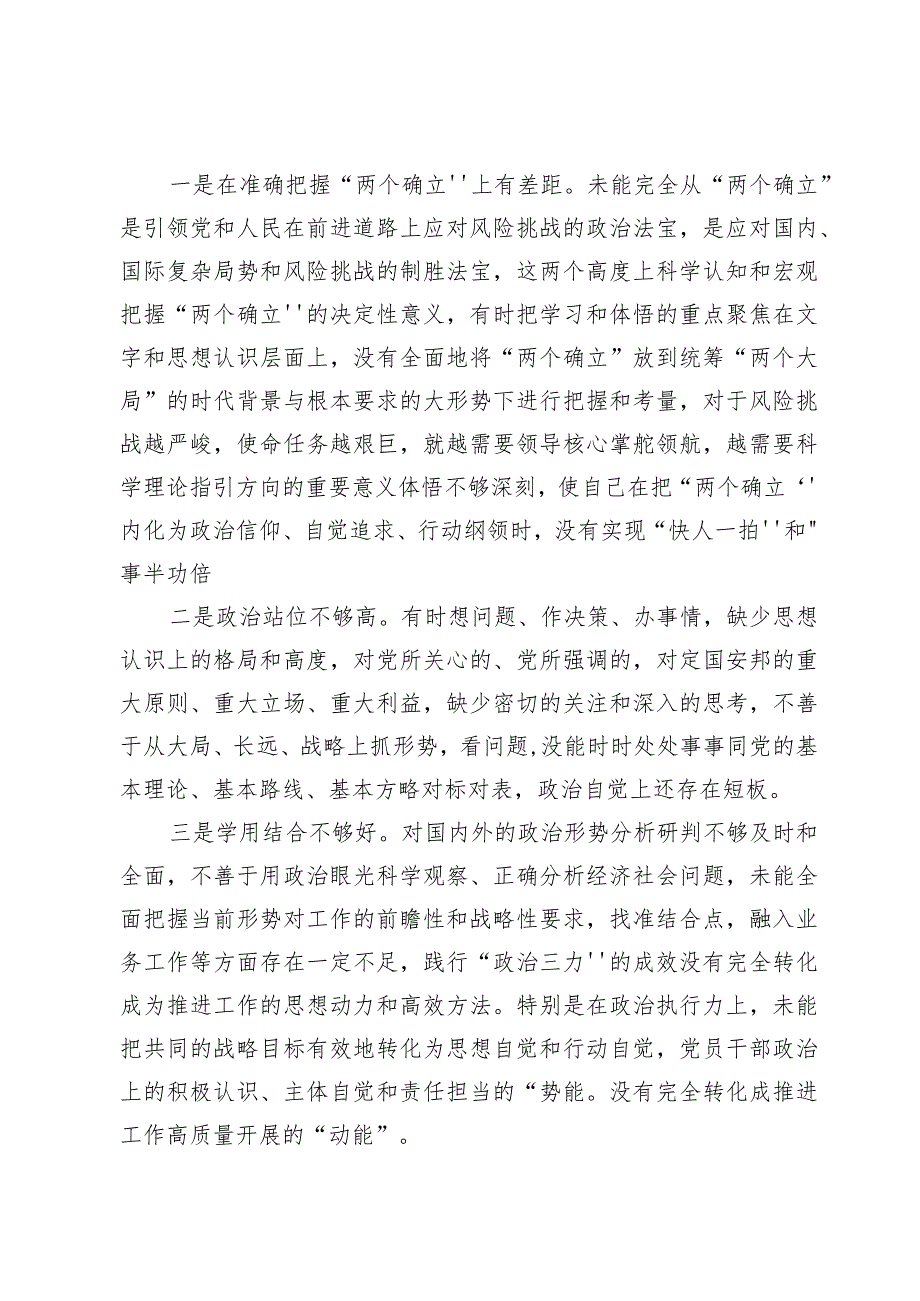 一是在准确把握“两个确立''上有差距。未能完全从“两个确立”是引领党和人民在前进道路上应对风险挑战的政治法宝，是应对国内、国际复杂局势和风险挑战的制胜法宝，这两个高度上科学认知和宏观把握“两个确立''的决定性意义，有时把学习和体悟的重点聚焦在文字和思想认识层面上，没有全面地将“两个确立”放到统筹“两个大局”的时代背景与根本要求的大形势下进行把握和考量，对于风险挑战越严峻，使命任务越艰巨，就越需要领导核心掌舵领航，越需要科学理论指引方向的重要意义体悟不够深刻，使自己在把“两个确立‘'内化为政治信仰、自觉追求、行动纲领时，没有实现“快人一拍''和"事半功倍

二是政治站位不够高。有时想问题、作决策、办事情，缺少思想认识上的格局和高度，对党所关心的、党所强调的，对定国安邦的重大原则、重大立场、重大利益，缺少密切的关注和深入的思考，不善于从大局、长远、战略上抓形势，看问题，没能时时处处事事同党的基本理论、基本路线、基本方略对标对表，政治自觉上还存在短板。

三是学用结合不够好。对国内外的政治形势分析研判不够及时和全面，不善于用政治眼光科学观察、正确分析经济社会问题，未能全面把握当前形势对工作的前瞻性和战略性要求，找准结合点，融入业务工作等方面存在一定不足，践行“政治三力''的成效没有完全转化成为推进工作的思想动力和高效方法。特别是在政治执行力上，未能把共同的战略目标有效地转化为思想自觉和行动自觉，党员干部政治上的积极认识、主体自觉和责任担当的“势能。没有完全转化成推进工作高质量开展的“动能”。